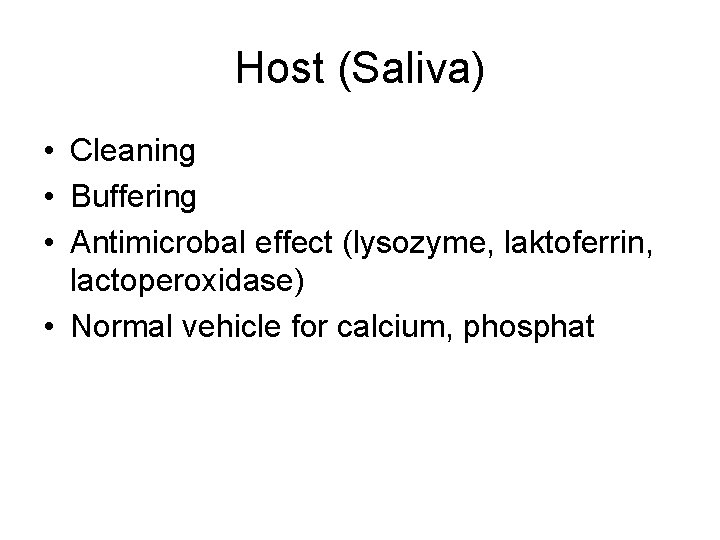 Host (Saliva)

• Cleaning
• Buffering
• Antimicrobal effect (lysozyme, laktoferrin, lactoperoxidase)
• Normal vehicle for calcium, phosphat